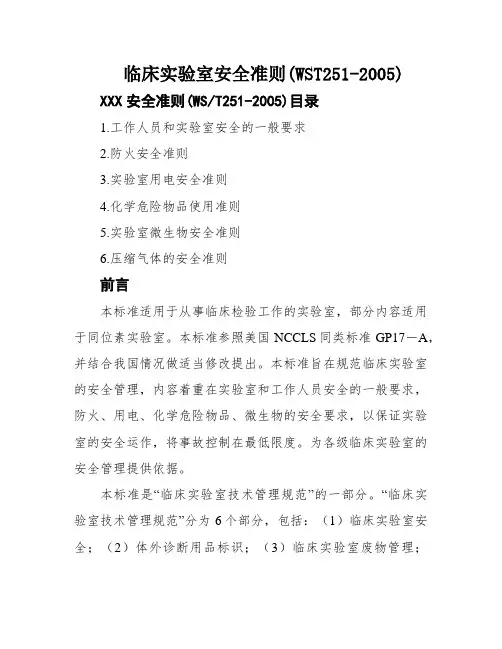 临床实验室安全准则(WST251-2005)

XXX 安全准则(WS/T251-2005)目录

1.工作人员和实验室安全的一般要求

2.防火安全准则

3.实验室用电安全准则

4.化学危险物品使用准则

5.实验室微生物安全准则

6.压缩气体的安全准则

前言

本标准适用于从事临床检验工作的实验室，部分内容适用于同位素实验室。本标准参照美国 NCCLS 同类标准 GP17－A，并结合我国情况做适当修改提出。本标准旨在规范临床实验室的安全管理，内容着重在实验室和工作人员安全的一般要求，防火、用电、化学危险物品、微生物的安全要求，以保证实验室的安全运作，将事故控制在最低限度。为各级临床实验室的安全管理提供依据。

本标准是“临床实验室技术管理规范”的一部分。“临床实验室技术管理规范”分为 6 个部分，包括：（1）临床实验室安全；（2）体外诊断用品标识；（3）临床实验室废物管理；